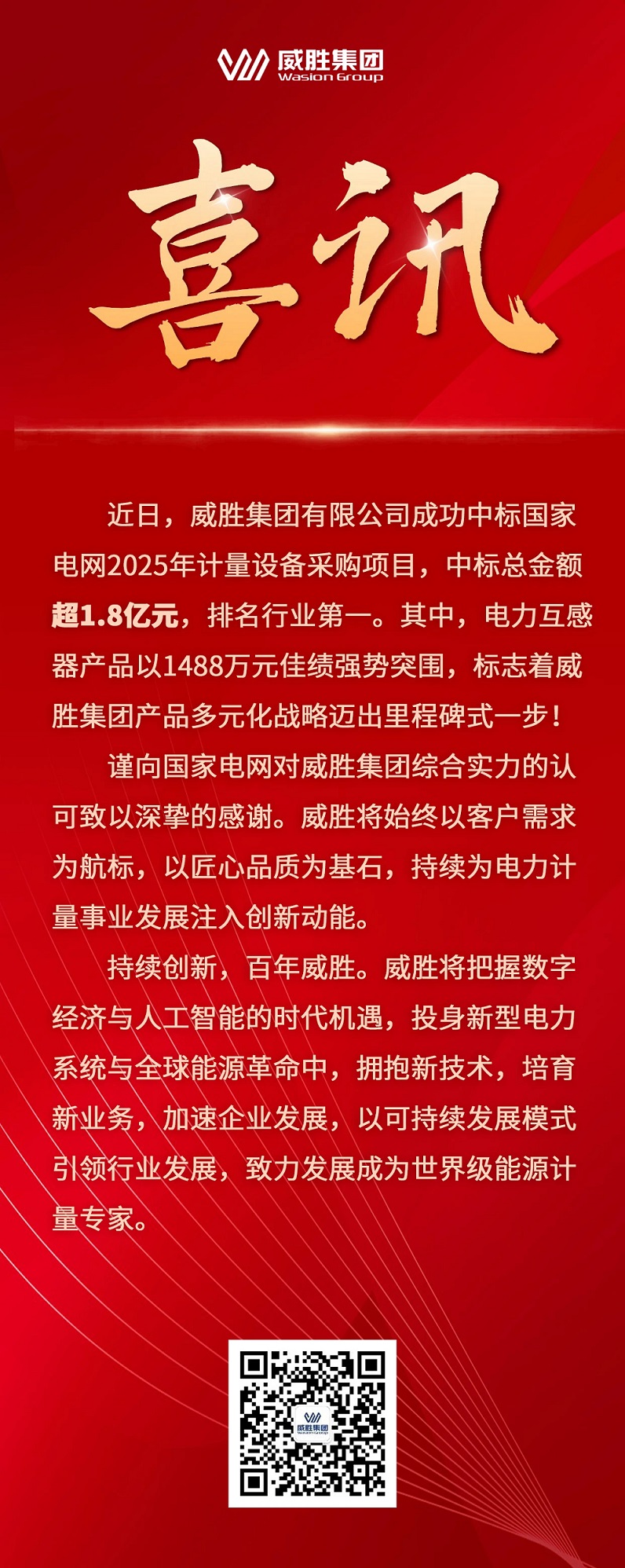 威胜集团
Wasion Group

喜讯

近日，威胜集团有限公司成功中标国家电网2025年计量设备采购项目，中标总金额超1.8亿元，排名行业第一。其中，电力互感器产品以1488万元佳绩强势突围，标志着威胜集团产品多元化战略迈出里程碑式一步！

谨向国家电网对威胜集团综合实力的认可致以深挚的感谢。威胜将始终以客户需求为航标，以匠心品质为基石，持续为电力计量事业发展注入创新动能。

持续创新，百年威胜。威胜将把握数字经济与人工智能的时代机遇，投身新型电力系统与全球能源革命中，拥抱新技术，培育新业务，加速企业发展，以可持续发展模式引领行业发展，致力发展成为世界级能源计量专家。